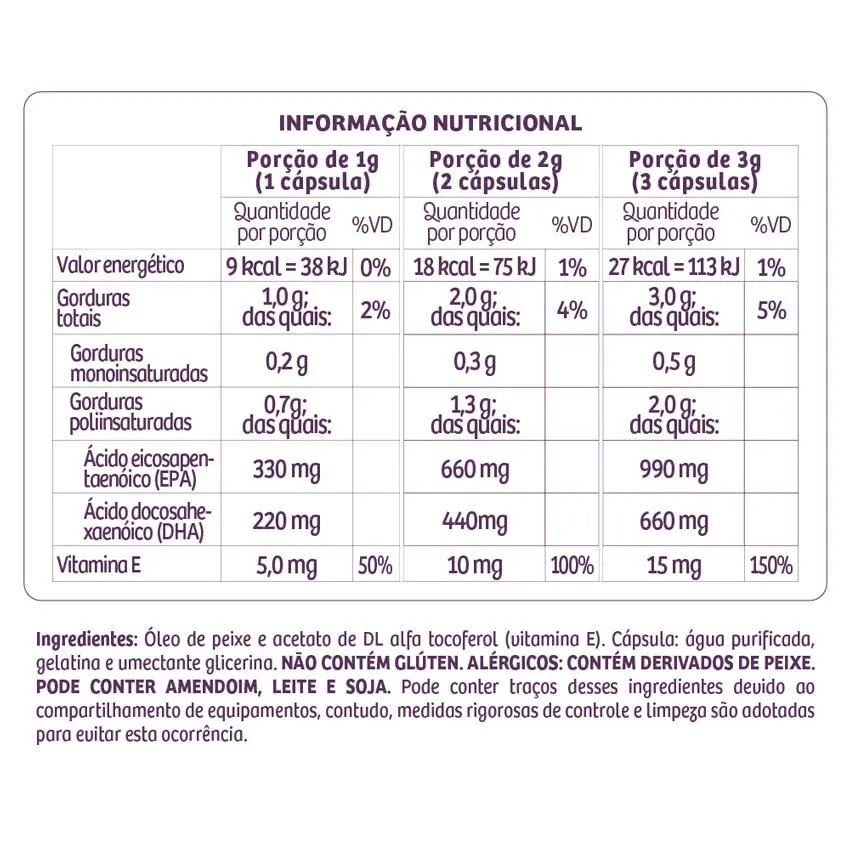 INFORMAÇÃO NUTRICIONAL

| | Porção de 1g (1 cápsula) | | Porção de 2g (2 cápsulas) | | Porção de 3g (3 cápsulas) | |
|---|---|---|---|---|---|---|
| | Quantidade por porção | %VD | Quantidade por porção | %VD | Quantidade por porção | %VD |
| Valor energético | 9 kcal = 38 kJ | 0% | 18 kcal = 75 kJ | 1% | 27 kcal = 113 kJ | 1% |
| Gorduras totais | 1,0 g; das quais: | 2% | 2,0 g; das quais: | 4% | 3,0 g; das quais: | 5% |
| Gorduras monoinsaturadas | 0,2 g | | 0,3 g | | 0,5 g | |
| Gorduras poliinsaturadas | 0,7g; das quais: | | 1,3 g; das quais: | | 2,0 g; das quais: | |
| Ácido eicosapentaenóico (EPA) | 330 mg | | 660 mg | | 990 mg | |
| Ácido docosahexaenóico (DHA) | 220 mg | | 440mg | | 660 mg | |
| Vitamina E | 5,0 mg | 50% | 10 mg | 100% | 15 mg | 150% |

Ingredientes: Óleo de peixe e acetato de DL alfa tocoferol (vitamina E). Cápsula: água purificada, gelatina e umectante glicerina. NÃO CONTÉM GLÚTEN. ALÉRGICOS: CONTÉM DERIVADOS DE PEIXE. PODE CONTER AMENDOIM, LEITE E SOJA. Pode conter traços desses ingredientes devido ao compartilhamento de equipamentos, contudo, medidas rigorosas de controle e limpeza são adotadas para evitar esta ocorrência.